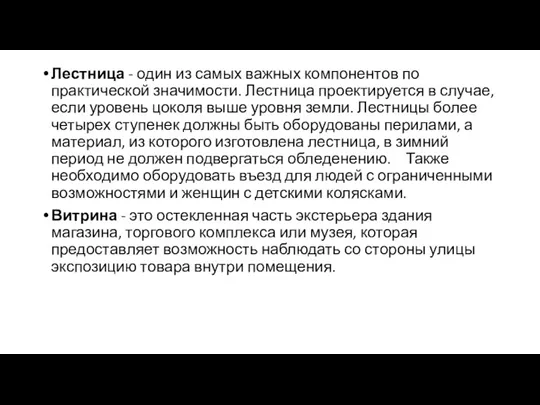 • Лестница - один из самых важных компонентов по практической значимости. Лестница проектируется в случае, если уровень цоколя выше уровня земли. Лестницы более четырех ступенек должны быть оборудованы перилами, а материал, из которого изготовлена лестница, в зимний период не должен подвергаться обледенению. Также необходимо оборудовать въезд для людей с ограниченными возможностями и женщин с детскими колясками.

• Витрина - это остекленная часть экстерьера здания магазина, торгового комплекса или музея, которая предоставляет возможность наблюдать со стороны улицы экспозицию товара внутри помещения.